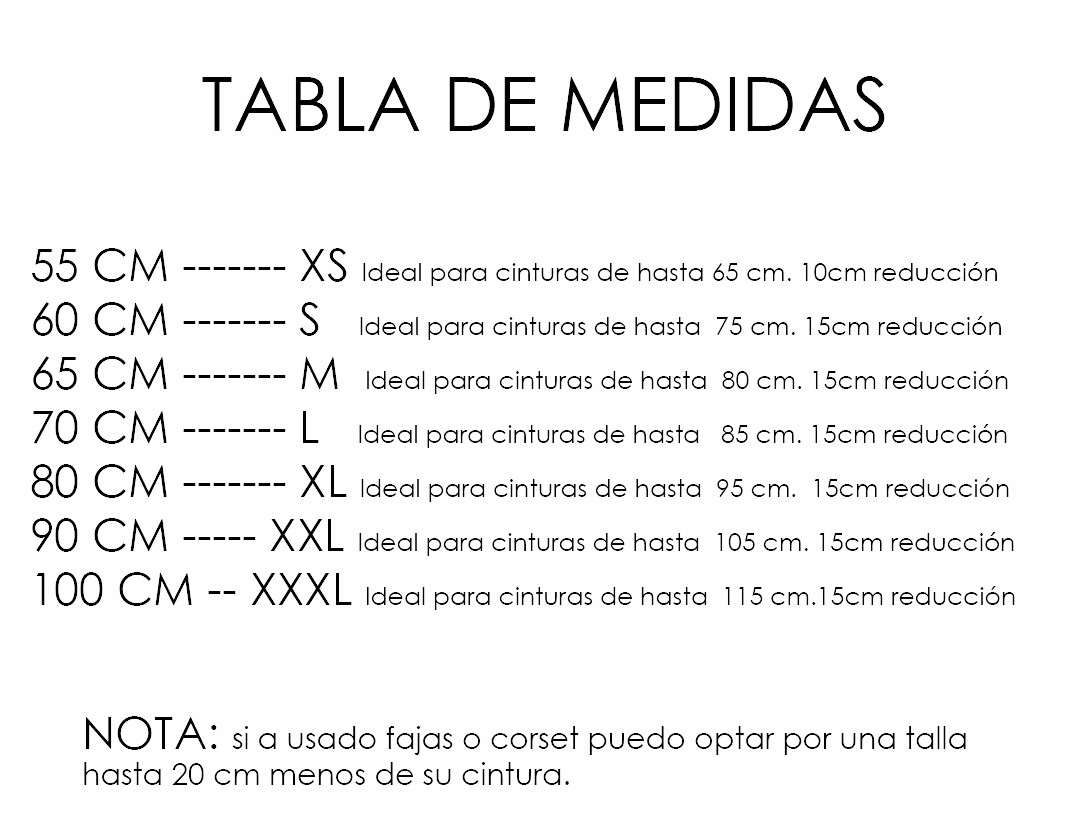 TABLA DE MEDIDAS

55 CM ------- XS Ideal para cinturas de hasta 65 cm. 10cm reducción
60 CM ------- S Ideal para cinturas de hasta 75 cm. 15cm reducción
65 CM ------- M Ideal para cinturas de hasta 80 cm. 15cm reducción
70 CM ------- L Ideal para cinturas de hasta 85 cm. 15cm reducción
80 CM ------- XL Ideal para cinturas de hasta 95 cm. 15cm reducción
90 CM ----- XXL Ideal para cinturas de hasta 105 cm. 15cm reducción
100 CM -- XXXL Ideal para cinturas de hasta 115 cm.15cm reducción

NOTA: si a usado fajas o corset puedo optar por una talla hasta 20 cm menos de su cintura.